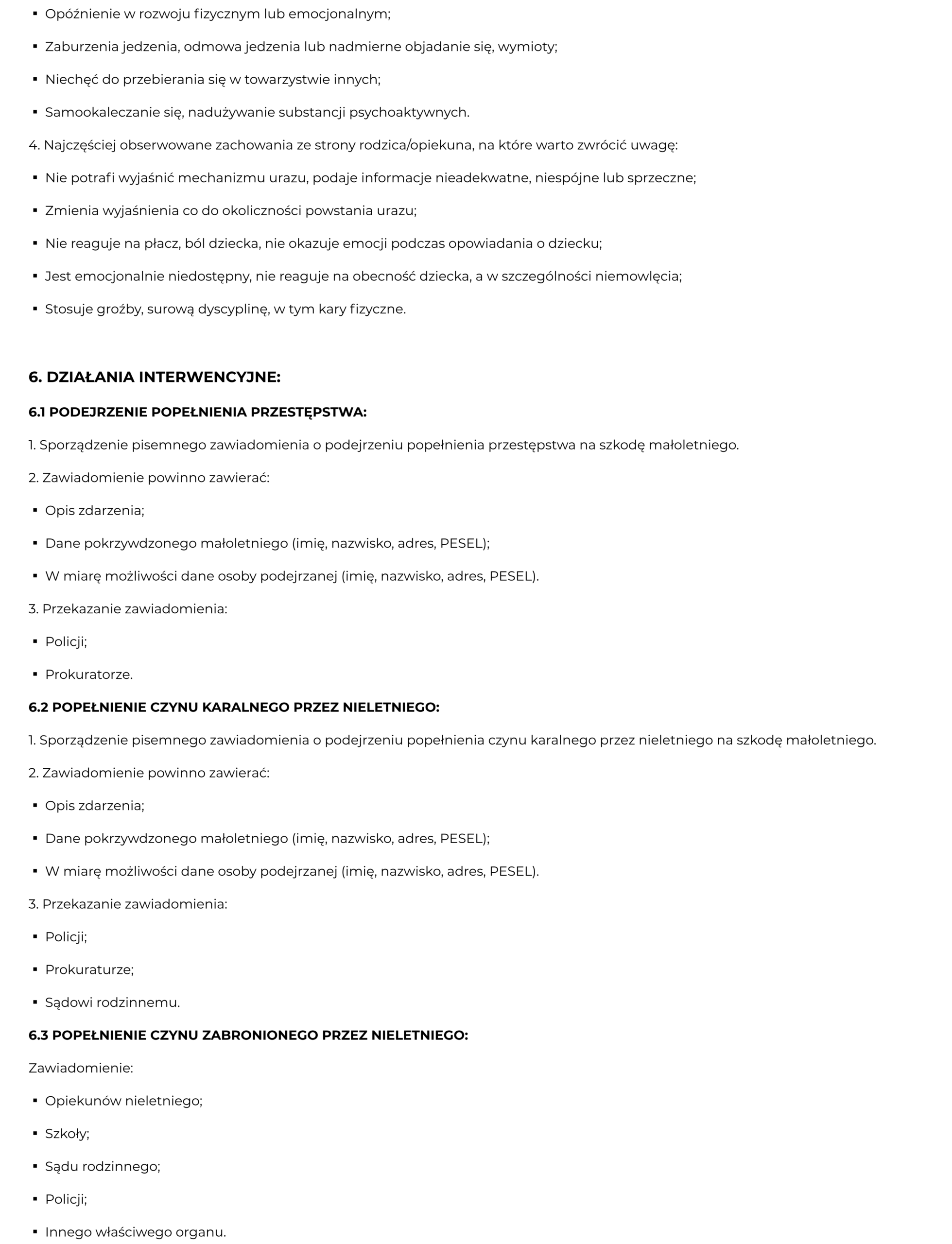 ▪ Opóźnienie w rozwoju fizycznym lub emocjonalnym;

▪ Zaburzenia jedzenia, odmowa jedzenia lub nadmierne objadanie się, wymioty;

▪ Niechęć do przebierania się w towarzystwie innych;

▪ Samookaleczanie się, nadużywanie substancji psychoaktywnych.

4. Najczęściej obserwowane zachowania ze strony rodzica/opiekuna, na które warto zwrócić uwagę:

▪ Nie potrafi wyjaśnić mechanizmu urazu, podaje informacje nieadekwatne, niespójne lub sprzeczne;

▪ Zmienia wyjaśnienia co do okoliczności powstania urazu;

▪ Nie reaguje na płacz, ból dziecka, nie okazuje emocji podczas opowiadania o dziecku;

▪ Jest emocjonalnie niedostępny, nie reaguje na obecność dziecka, a w szczególności niemowlęcia;

▪ Stosuje groźby, surową dyscyplinę, w tym kary fizyczne.

6. DZIAŁANIA INTERWENCYJNE:

6.1 PODEJRZENIE POPEŁNIENIA PRZESTĘPSTWA:

1. Sporządzenie pisemnego zawiadomienia o podejrzeniu popełnienia przestępstwa na szkodę małoletniego.

2. Zawiadomienie powinno zawierać:

▪ Opis zdarzenia;

▪ Dane pokrzywdzonego małoletniego (imię, nazwisko, adres, PESEL);

▪ W miarę możliwości dane osoby podejrzanej (imię, nazwisko, adres, PESEL).

3. Przekazanie zawiadomienia:

▪ Policji;

▪ Prokuratorze.

6.2 POPEŁNIENIE CZYNU KARALNEGO PRZEZ NIELETNIEGO:

1. Sporządzenie pisemnego zawiadomienia o podejrzeniu popełnienia czynu karalnego przez nieletniego na szkodę małoletniego.

2. Zawiadomienie powinno zawierać:

▪ Opis zdarzenia;

▪ Dane pokrzywdzonego małoletniego (imię, nazwisko, adres, PESEL);

▪ W miarę możliwości dane osoby podejrzanej (imię, nazwisko, adres, PESEL).

3. Przekazanie zawiadomienia:

▪ Policji;

▪ Prokuraturze;

▪ Sądowi rodzinnemu.

6.3 POPEŁNIENIE CZYNU ZABRONIONEGO PRZEZ NIELETNIEGO:

Zawiadomienie:

▪ Opiekunów nieletniego;

▪ Szkoły;

▪ Sądu rodzinnego;

▪ Policji;

▪ Innego właściwego organu.